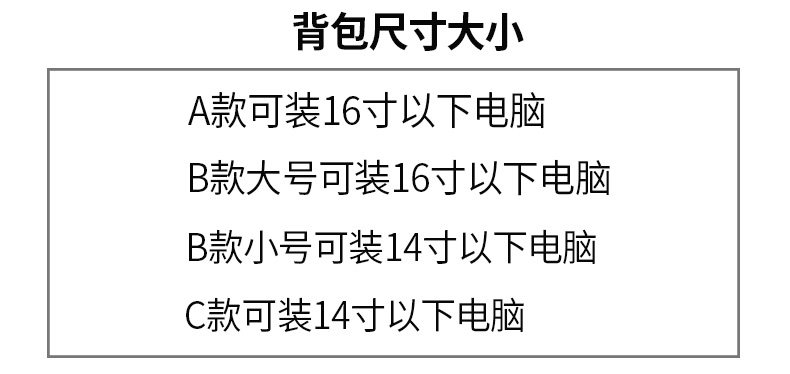 背包尺寸大小

A款可装16寸以下电脑

B款大号可装16寸以下电脑

B款小号可装14寸以下电脑

C款可装14寸以下电脑